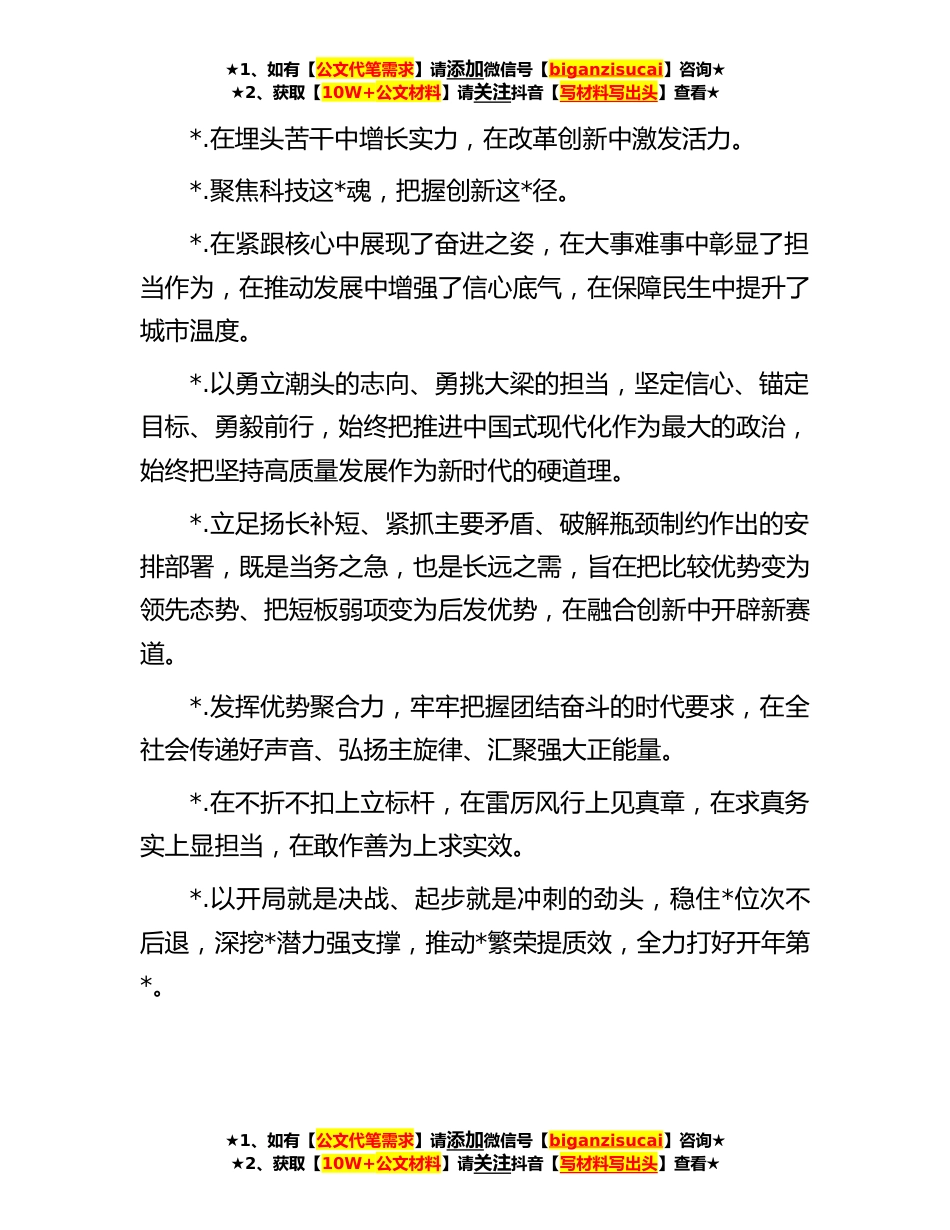 ★1、如有【公文代笔需求】请添加微信号【biganzisucai】咨询★
★2、获取【10W+公文材料】请关注抖音【写材料写出头】查看★

*.在埋头苦干中增长实力，在改革创新中激发活力。

*.聚焦科技这*魂，把握创新这*径。

*.在紧跟核心中展现了奋进之姿，在大事难事中彰显了担当作为，在推动发展中增强了信心底气，在保障民生中提升了城市温度。

*.以勇立潮头的志向、勇挑大梁的担当，坚定信心、锚定目标、勇毅前行，始终把推进中国式现代化作为最大的政治，始终把坚持高质量发展作为新时代的硬道理。

*.立足扬长补短、紧抓主要矛盾、破解瓶颈制约作出的安排部署，既是当务之急，也是长远之需，旨在把比较优势变为领先态势、把短板弱项变为后发优势，在融合创新中开辟新赛道。

*.发挥优势聚合力，牢牢把握团结奋斗的时代要求，在全社会传递好声音、弘扬主旋律、汇聚强大正能量。

*.在不折不扣上立标杆，在雷厉风行上见真章，在求真务实上显担当，在敢作善为上求实效。

*.以开局就是决战、起步就是冲刺的劲头，稳住*位次不后退，深挖*潜力强支撑，推动*繁荣提质效，全力打好开年第*。

★1、如有【公文代笔需求】请添加微信号【biganzisucai】咨询★
★2、获取【10W+公文材料】请关注抖音【写材料写出头】查看★